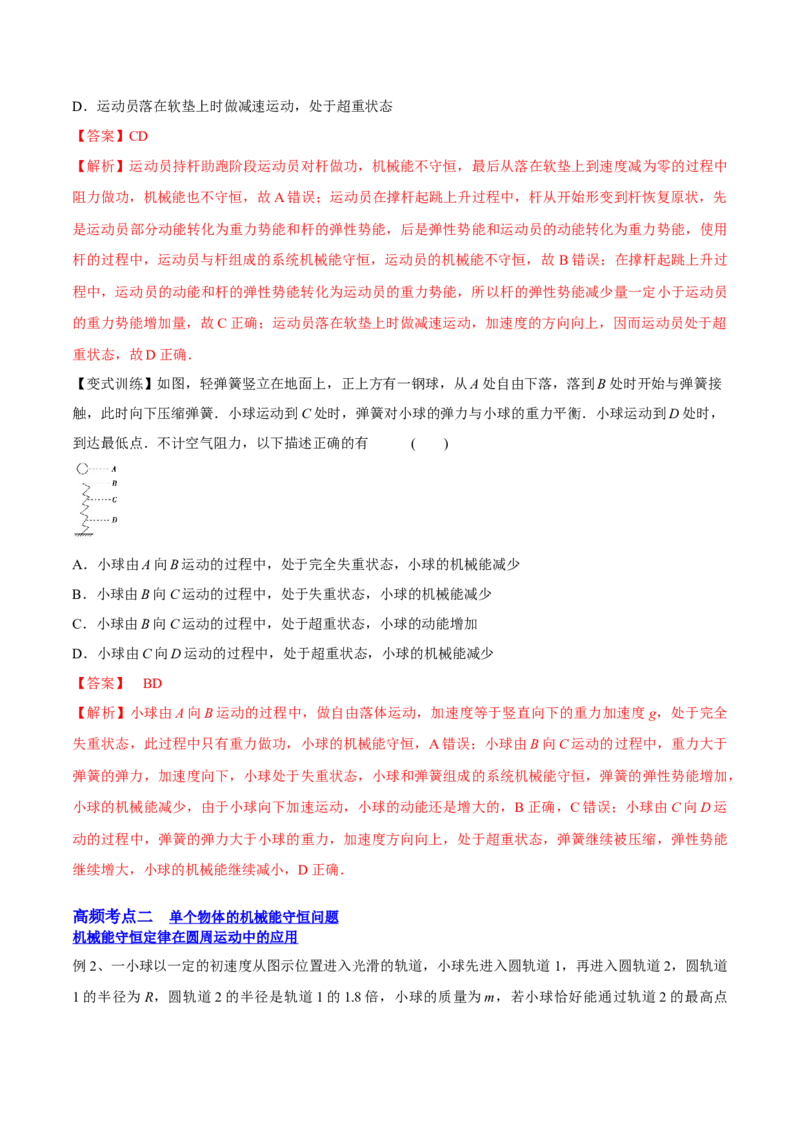 D．运动员落在软垫上时做减速运动，处于超重状态

【答案】CD

【解析】运动员持杆助跑阶段运动员对杆做功，机械能不守恒，最后从落在软垫上到速度减为零的过程中阻力做功，机械能也不守恒，故A错误；运动员在撑杆起跳上升过程中，杆从开始形变到杆恢复原状，先是运动员部分动能转化为重力势能和杆的弹性势能，后是弹性势能和运动员的动能转化为重力势能，使用杆的过程中，运动员与杆组成的系统机械能守恒，运动员的机械能不守恒，故B错误；在撑杆起跳上升过程中，运动员的动能和杆的弹性势能转化为运动员的重力势能，所以杆的弹性势能减少量一定小于运动员的重力势能增加量，故C正确；运动员落在软垫上时做减速运动，加速度的方向向上，因而运动员处于超重状态，故D正确．

【变式训练】如图，轻弹簧竖立在地面上，正上方有一钢球，从A处自由下落，落到B处时开始与弹簧接触，此时向下压缩弹簧．小球运动到C处时，弹簧对小球的弹力与小球的重力平衡．小球运动到D处时，到达最低点．不计空气阻力，以下描述正确的有 ( )

A
B
C
D

A．小球由A向B运动的过程中，处于完全失重状态，小球的机械能减少
B．小球由B向C运动的过程中，处于失重状态，小球的机械能减少
C．小球由B向C运动的过程中，处于超重状态，小球的动能增加
D．小球由C向D运动的过程中，处于超重状态，小球的机械能减少

【答案】 BD

【解析】小球由A向B运动的过程中，做自由落体运动，加速度等于竖直向下的重力加速度g，处于完全失重状态，此过程中只有重力做功，小球的机械能守恒，A错误；小球由B向C运动的过程中，重力大于弹簧的弹力，加速度向下，小球处于失重状态，小球和弹簧组成的系统机械能守恒，弹簧的弹性势能增加，小球的机械能减少，由于小球向下加速运动，小球的动能还是增大的，B正确，C错误；小球由C向D运动的过程中，弹簧的弹力大于小球的重力，加速度方向向上，处于超重状态，弹簧继续被压缩，弹性势能继续增大，小球的机械能继续减小，D正确．

高频考点二 单个物体的机械能守恒问题
机械能守恒定律在圆周运动中的应用

例2、一小球以一定的初速度从图示位置进入光滑的轨道，小球先进入圆轨道1，再进入圆轨道2，圆轨道1的半径为R，圆轨道2的半径是轨道1的1.8倍，小球的质量为m，若小球恰好能通过轨道2的最高点